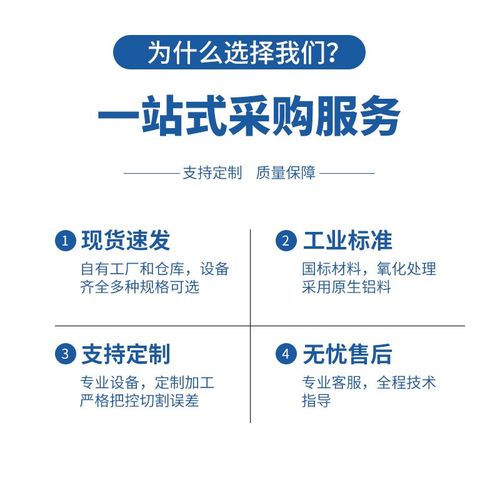 为什么选择我们?

一站式采购服务

支持定制　质量保障

1 现货速发
自有工厂和仓库，设备齐全多种规格可选

2 工业标准
国标材料，氧化处理采用原生铝料

3 支持定制
专业设备，定制加工严格把控切割误差

4 无忧售后
专业客服，全程技术指导